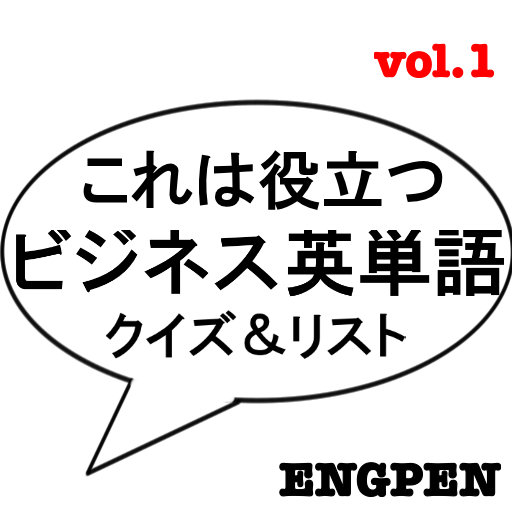 vol.1

これは役立つ
ビジネス英単語
クイズ＆リスト

ENGPEN